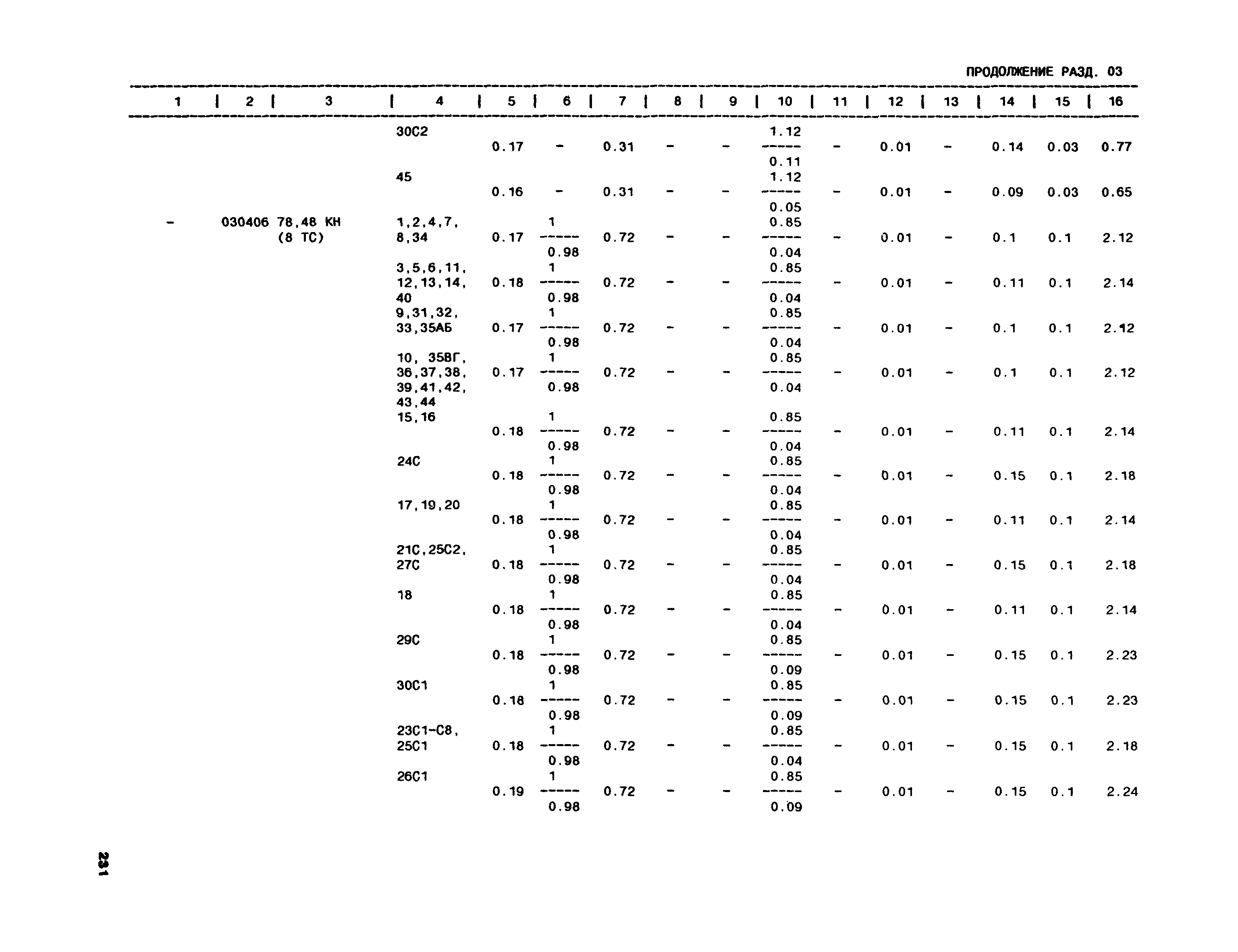 ПРОДОЛЖЕНИЕ РАЗД. 03

| 1 | 2 | 3 | 4 | 5 | 6 | 7 | 8 | 9 | 10 | 11 | 12 | 13 | 14 | 15 | 16 |
|---|---|---|---|---|---|---|---|---|---|---|---|---|---|---|---|
| | | | 30С2 | 0.17 | - | 0.31 | - | - | $\frac{1.12}{0.11}$ | - | 0.01 | - | 0.14 | 0.03 | 0.77 |
| | | | 45 | 0.16 | - | 0.31 | - | - | $\frac{1.12}{0.05}$ | - | 0.01 | - | 0.09 | 0.03 | 0.65 |
| - | 030406 | 78,48 КН (8 ТС) | 1,2,4,7, 8,34 | 0.17 | $\frac{1}{0.98}$ | 0.72 | - | - | $\frac{0.85}{0.04}$ | - | 0.01 | - | 0.1 | 0.1 | 2.12 |
| | | | 3,5,6,11, 12,13,14, 40 | 0.18 | $\frac{1}{0.98}$ | 0.72 | - | - | $\frac{0.85}{0.04}$ | - | 0.01 | - | 0.11 | 0.1 | 2.14 |
| | | | 9,31,32, 33,35АБ | 0.17 | $\frac{1}{0.98}$ | 0.72 | - | - | $\frac{0.85}{0.04}$ | - | 0.01 | - | 0.1 | 0.1 | 2.12 |
| | | | 10, 35ВГ, 36,37,38, 39,41,42, 43,44 | 0.17 | $\frac{1}{0.98}$ | 0.72 | - | - | $\frac{0.85}{0.04}$ | - | 0.01 | - | 0.1 | 0.1 | 2.12 |
| | | | 15,16 | 0.18 | $\frac{1}{0.98}$ | 0.72 | - | - | $\frac{0.85}{0.04}$ | - | 0.01 | - | 0.11 | 0.1 | 2.14 |
| | | | 24С | 0.18 | $\frac{1}{0.98}$ | 0.72 | - | - | $\frac{0.85}{0.04}$ | - | 0.01 | - | 0.15 | 0.1 | 2.18 |
| | | | 17,19,20 | 0.18 | $\frac{1}{0.98}$ | 0.72 | - | - | $\frac{0.85}{0.04}$ | - | 0.01 | - | 0.11 | 0.1 | 2.14 |
| | | | 21С,25С2, 27С | 0.18 | $\frac{1}{0.98}$ | 0.72 | - | - | $\frac{0.85}{0.04}$ | - | 0.01 | - | 0.15 | 0.1 | 2.18 |
| | | | 18 | 0.18 | $\frac{1}{0.98}$ | 0.72 | - | - | $\frac{0.85}{0.04}$ | - | 0.01 | - | 0.11 | 0.1 | 2.14 |
| | | | 29С | 0.18 | $\frac{1}{0.98}$ | 0.72 | - | - | $\frac{0.85}{0.09}$ | - | 0.01 | - | 0.15 | 0.1 | 2.23 |
| | | | 30С1 | 0.18 | $\frac{1}{0.98}$ | 0.72 | - | - | $\frac{0.85}{0.09}$ | - | 0.01 | - | 0.15 | 0.1 | 2.23 |
| | | | 23С1-С8, 25С1 | 0.18 | $\frac{1}{0.98}$ | 0.72 | - | - | $\frac{0.85}{0.04}$ | - | 0.01 | - | 0.15 | 0.1 | 2.18 |
| | | | 26С1 | 0.19 | $\frac{1}{0.98}$ | 0.72 | - | - | $\frac{0.85}{0.09}$ | - | 0.01 | - | 0.15 | 0.1 | 2.24 |

231